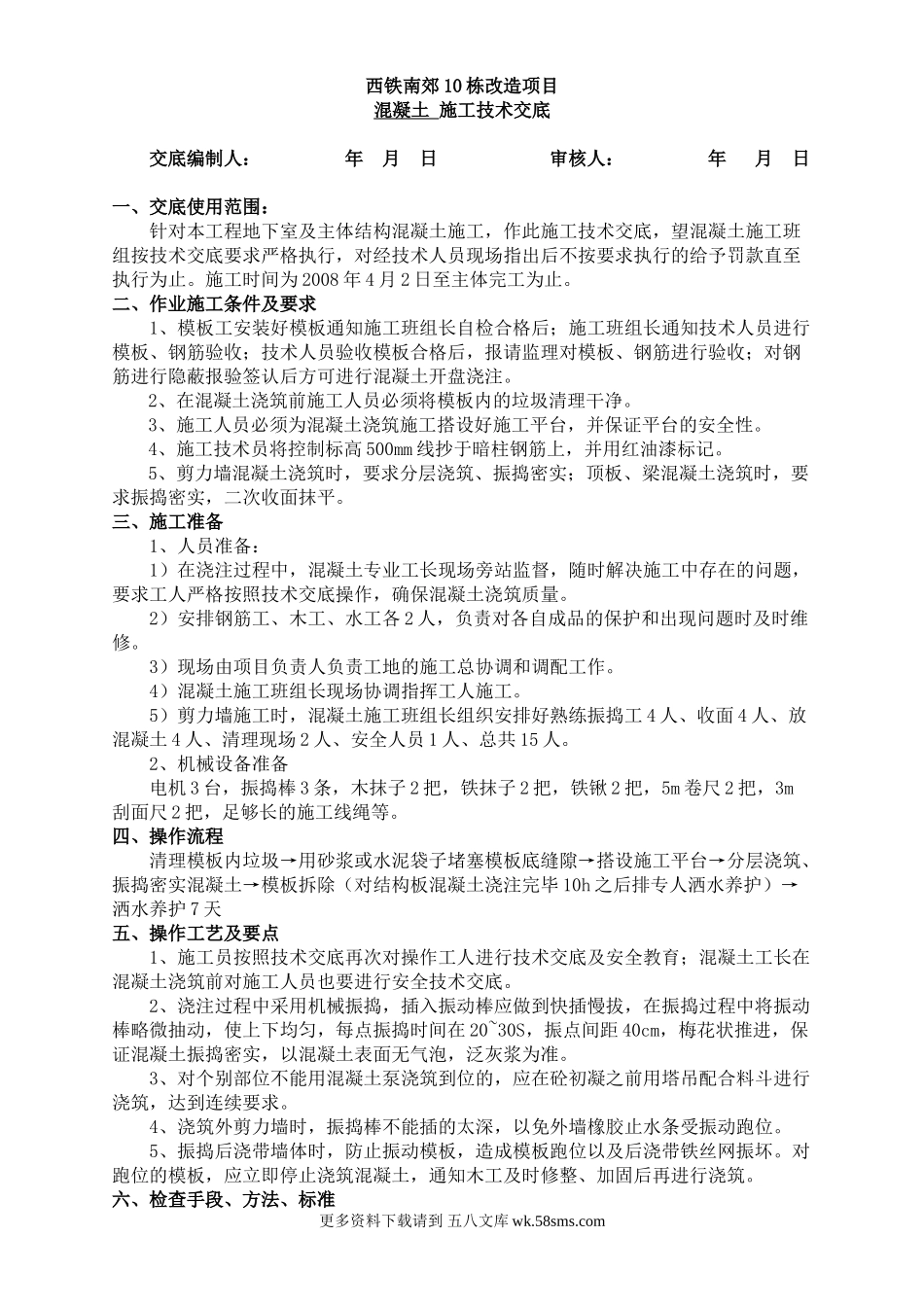 西铁南郊10栋改造项目
混凝土 施工技术交底

交底编制人： 年 月 日 审核人： 年 月 日

一、交底使用范围：
针对本工程地下室及主体结构混凝土施工，作此施工技术交底，望混凝土施工班组按技术交底要求严格执行，对经技术人员现场指出后不按要求执行的给予罚款直至执行为止。施工时间为2008年4月2日至主体完工为止。
二、作业施工条件及要求
1、模板工安装好模板通知施工班组长自检合格后；施工班组长通知技术人员进行模板、钢筋验收；技术人员验收模板合格后，报请监理对模板、钢筋进行验收；对钢筋进行隐蔽报验签认后方可进行混凝土开盘浇注。
2、在混凝土浇筑前施工人员必须将模板内的垃圾清理干净。
3、施工人员必须为混凝土浇筑施工搭设好施工平台，并保证平台的安全性。
4、施工技术员将控制标高500㎜线抄于暗柱钢筋上，并用红油漆标记。
5、剪力墙混凝土浇筑时，要求分层浇筑、振捣密实；顶板、梁混凝土浇筑时，要求振捣密实，二次收面抹平。
三、施工准备
1、人员准备：
1）在浇注过程中，混凝土专业工长现场旁站监督，随时解决施工中存在的问题，要求工人严格按照技术交底操作，确保混凝土浇筑质量。
2）安排钢筋工、木工、水工各2人，负责对各自成品的保护和出现问题时及时维修。
3）现场由项目负责人负责工地的施工总协调和调配工作。
4）混凝土施工班组长现场协调指挥工人施工。
5）剪力墙施工时，混凝土施工班组长组织安排好熟练振捣工4人、收面4人、放混凝土4人、清理现场2人、安全人员1人、总共15人。
2、机械设备准备
电机3台，振捣棒3条，木抹子2把，铁抹子2把，铁锹2把，5m卷尺2把，3m刮面尺2把，足够长的施工线绳等。
四、操作流程
清理模板内垃圾→用砂浆或水泥袋子堵塞模板底缝隙→搭设施工平台→分层浇筑、振捣密实混凝土→模板拆除（对结构板混凝土浇注完毕10h之后排专人洒水养护）→洒水养护7天
五、操作工艺及要点
1、施工员按照技术交底再次对操作工人进行技术交底及安全教育；混凝土工长在混凝土浇筑前对施工人员也要进行安全技术交底。
2、浇注过程中采用机械振捣，插入振动棒应做到快插慢拔，在振捣过程中将振动棒略微抽动，使上下均匀，每点振捣时间在20~30S，振点间距40cm，梅花状推进，保证混凝土振捣密实，以混凝土表面无气泡，泛灰浆为准。
3、对个别部位不能用混凝土泵浇筑到位的，应在砼初凝之前用塔吊配合料斗进行浇筑，达到连续要求。
4、浇筑外剪力墙时，振捣棒不能插的太深，以免外墙橡胶止水条受振动跑位。
5、振捣后浇带墙体时，防止振动模板，造成模板跑位以及后浇带铁丝网振坏。对跑位的模板，应立即停止浇筑混凝土，通知木工及时修整、加固后再进行浇筑。
六、检查手段、方法、标准
更多资料下载请到 五八文库 wk.58sms.com